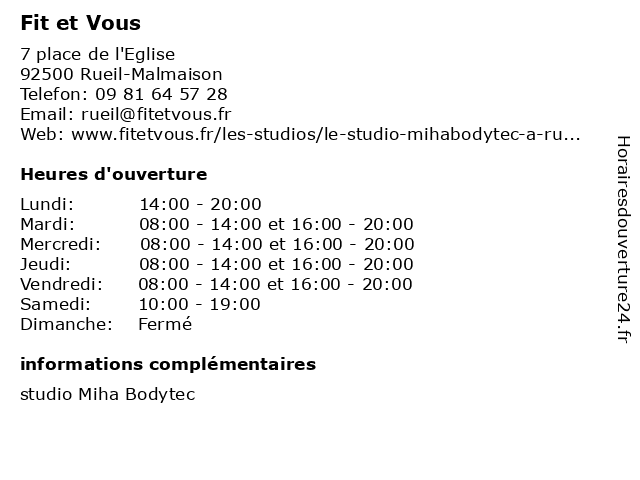 Fit et Vous

7 place de l'Eglise
92500 Rueil-Malmaison
Telefon: 09 81 64 57 28
Email: rueil@fitetvous.fr
Web: www.fitetvous.fr/les-studios/le-studio-mihabodytec-a-ru...

Heures d'ouverture

| Lundi: | 14:00 - 20:00 |
|---|---|
| Mardi: | 08:00 - 14:00 et 16:00 - 20:00 |
| Mercredi: | 08:00 - 14:00 et 16:00 - 20:00 |
| Jeudi: | 08:00 - 14:00 et 16:00 - 20:00 |
| Vendredi: | 08:00 - 14:00 et 16:00 - 20:00 |
| Samedi: | 10:00 - 19:00 |
| Dimanche: | Fermé |

informations complémentaires

studio Miha Bodytec

Horairesdouverture24.fr